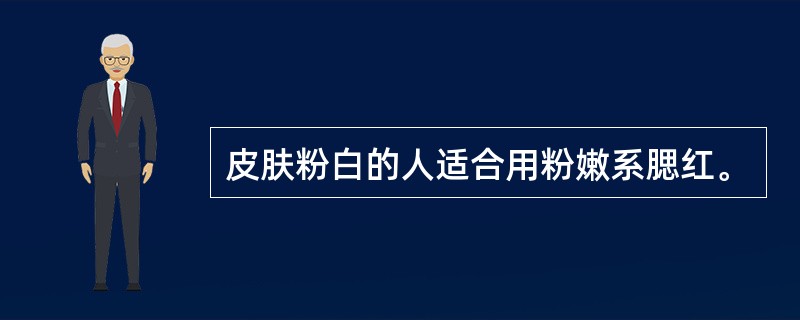 皮肤粉白的人适合用粉嫩系腮红。